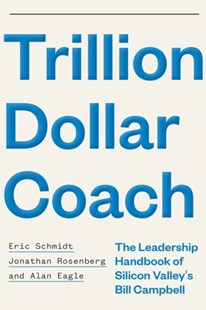 Trillion Dollar Coach

Eric Schmidt
Jonathan Rosenberg
and Alan Eagle

The Leadership Handbook of Silicon Valley's Bill Campbell